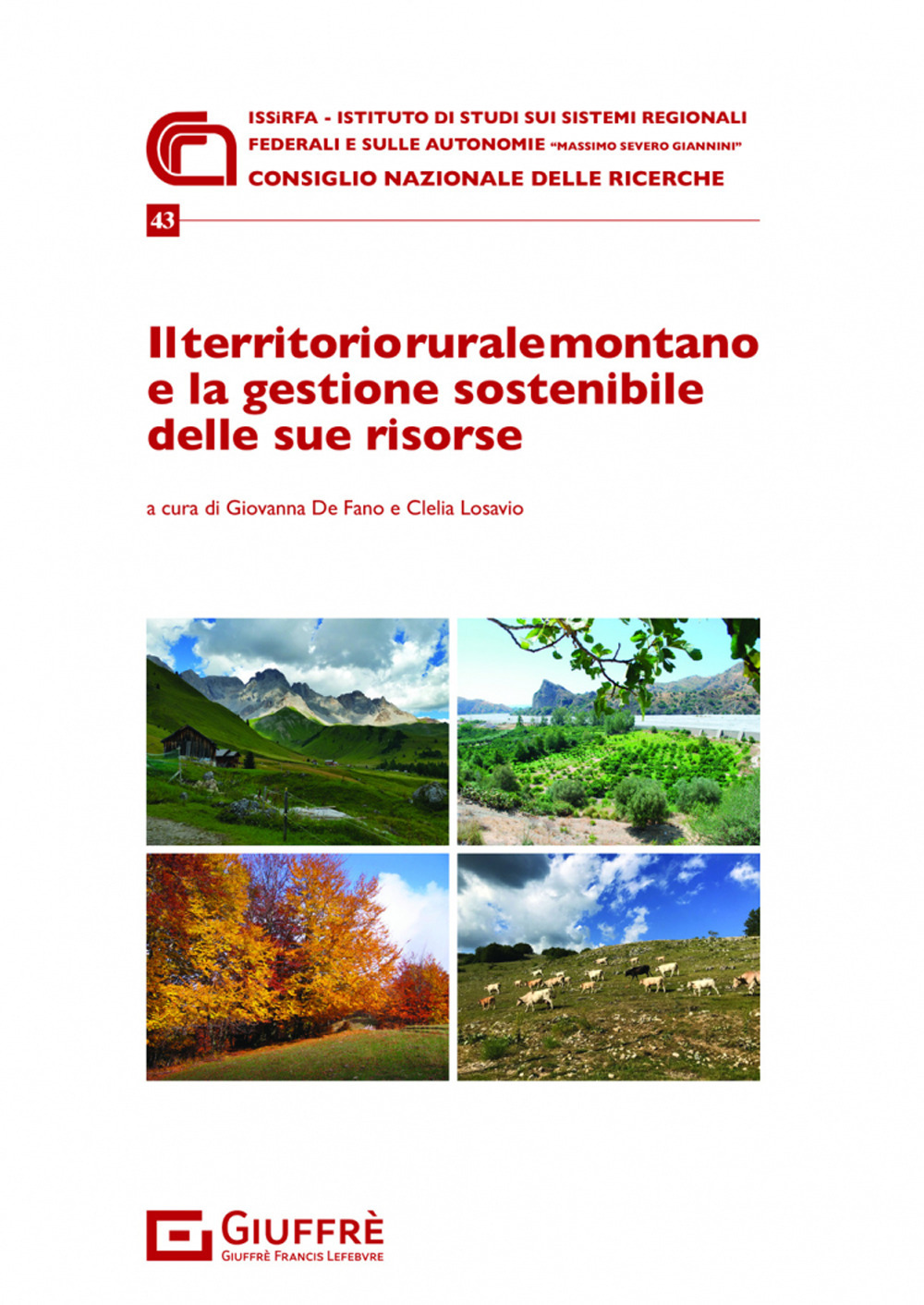 ISSiRFA - ISTITUTO DI STUDI SUI SISTEMI REGIONALI FEDERALI E SULLE AUTONOMIE "MASSIMO SEVERO GIANNINI"
CONSIGLIO NAZIONALE DELLE RICERCHE

43

Il territorio rurale montano e la gestione sostenibile delle sue risorse

a cura di Giovanna De Fano e Clelia Losavio

GIUFFRÈ
GIUFFRÈ FRANCIS LEFEBVRE